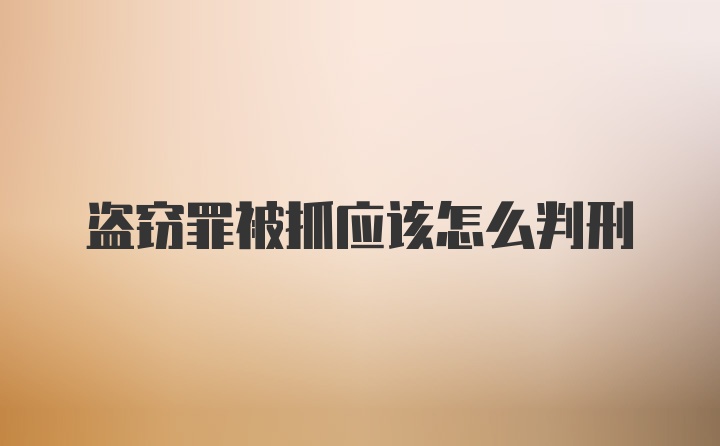 盗窃罪被抓应该怎么判刑